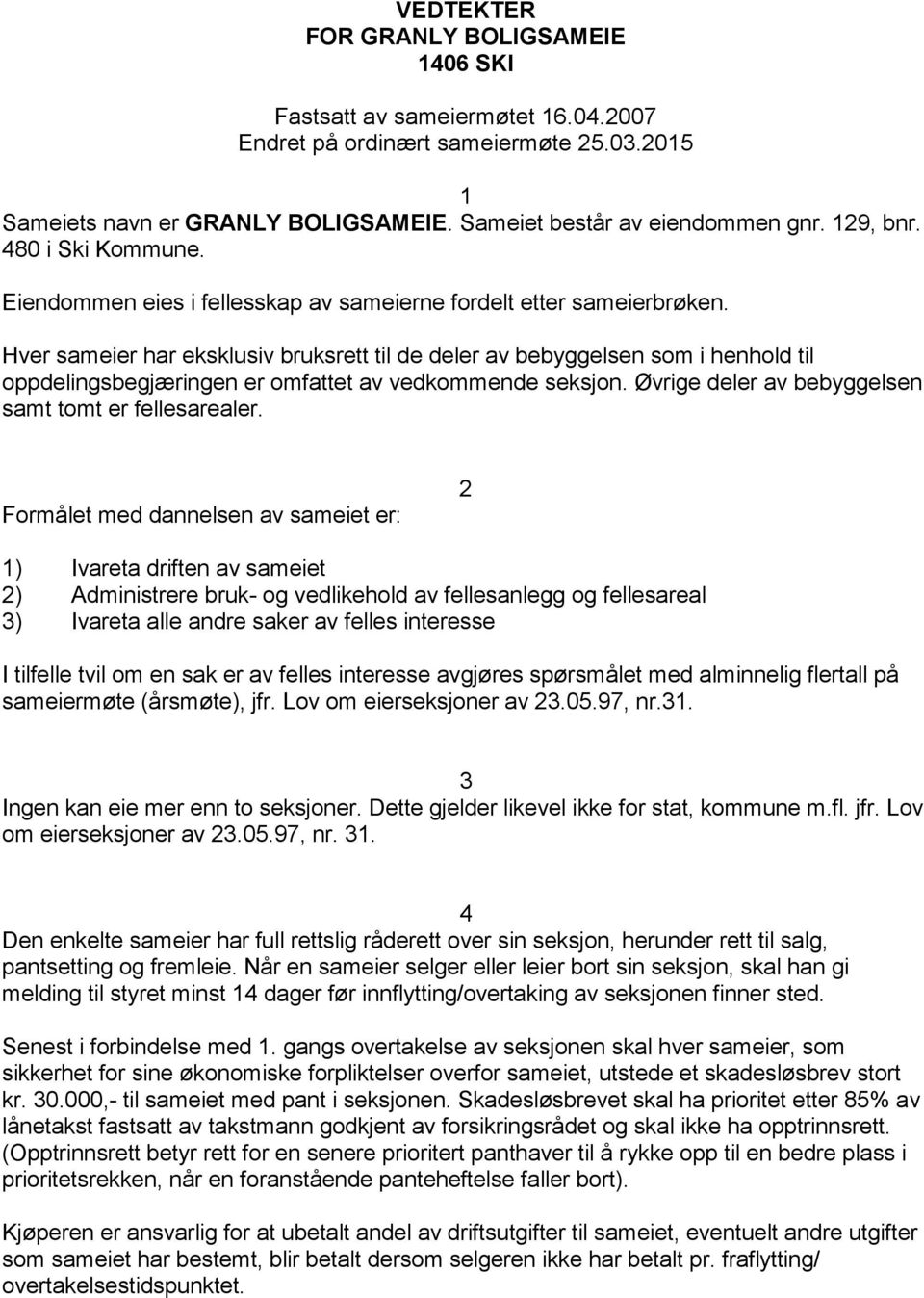 VEDTEKTER
FOR GRANLY BOLIGSAMEIE
1406 SKI

Fastsatt av sameiermøtet 16.04.2007
Endret på ordinært sameiermøte 25.03.2015

1
Sameiets navn er GRANLY BOLIGSAMEIE. Sameiet består av eiendommen gnr. 129, bnr. 480 i Ski Kommune.

Eiendommen eies i fellesskap av sameierne fordelt etter sameierbrøken.

Hver sameier har eksklusiv bruksrett til de deler av bebyggelsen som i henhold til oppdelingsbegjæringen er omfattet av vedkommende seksjon. Øvrige deler av bebyggelsen samt tomt er fellesarealer.

2
Formålet med dannelsen av sameiet er:

1) Ivareta driften av sameiet
2) Administrere bruk- og vedlikehold av fellesanlegg og fellesareal
3) Ivareta alle andre saker av felles interesse

I tilfelle tvil om en sak er av felles interesse avgjøres spørsmålet med alminnelig flertall på sameiermøte (årsmøte), jfr. Lov om eierseksjoner av 23.05.97, nr.31.

3
Ingen kan eie mer enn to seksjoner. Dette gjelder likevel ikke for stat, kommune m.fl. jfr. Lov om eierseksjoner av 23.05.97, nr. 31.

4
Den enkelte sameier har full rettslig råderett over sin seksjon, herunder rett til salg, pantsetting og fremleie. Når en sameier selger eller leier bort sin seksjon, skal han gi melding til styret minst 14 dager før innflytting/overtaking av seksjonen finner sted.

Senest i forbindelse med 1. gangs overtakelse av seksjonen skal hver sameier, som sikkerhet for sine økonomiske forpliktelser overfor sameiet, utstede et skadesløsbrev stort kr. 30.000,- til sameiet med pant i seksjonen. Skadesløsbrevet skal ha prioritet etter 85% av lånetakst fastsatt av takstmann godkjent av forsikringsrådet og skal ikke ha opptrinnsrett. (Opptrinnsrett betyr rett for en senere prioritert panthaver til å rykke opp til en bedre plass i prioritetsrekken, når en foranstående panteheftelse faller bort).

Kjøperen er ansvarlig for at ubetalt andel av driftsutgifter til sameiet, eventuelt andre utgifter som sameiet har bestemt, blir betalt dersom selgeren ikke har betalt pr. fraflytting/ overtakelsestidspunktet.